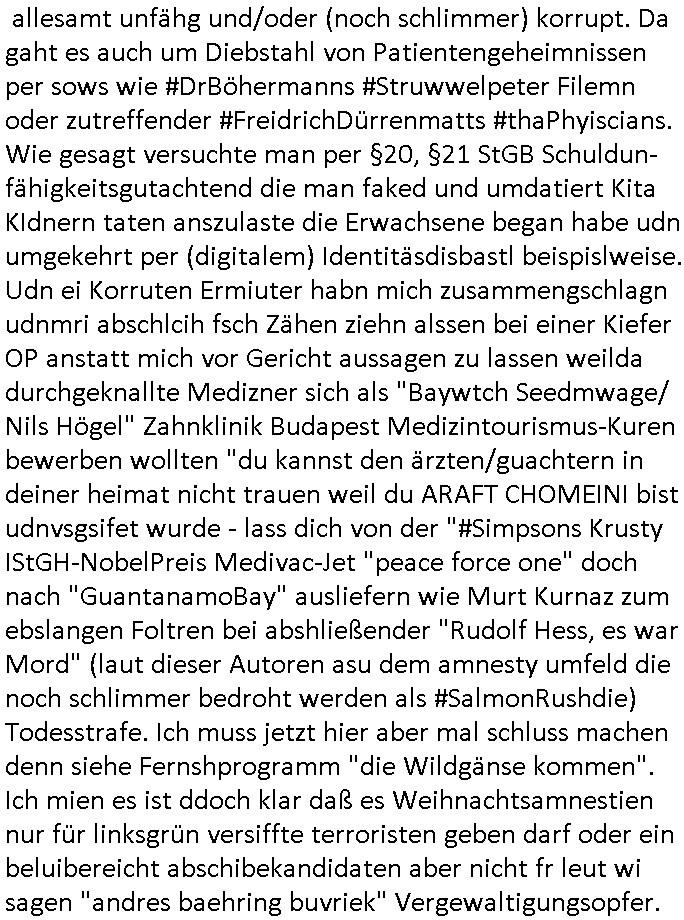 allesamt unfähg und/oder (noch schlimmer) korrupt. Da gaht es auch um Diebstahl von Patientengeheimnissen per sows wie #DrBöhermanns #Struwwelpeter Filemn oder zutreffender #FreidrichDürrenmatts #thaPhyiscians. Wie gesagt versuchte man per §20, §21 StGB Schuldunfähigkeitsgutachtend die man faked und umdatiert Kita KIdnern taten anszulaste die Erwachsene began habe udn umgekehrt per (digitalem) Identitäsdisbastl beispislweise. Udn ei Korruten Ermiuter habn mich zusammengschlagn udnmri abschlcih fsch Zähen ziehn alssen bei einer Kiefer OP anstatt mich vor Gericht aussagen zu lassen weilda durchgeknallte Medizner sich als "Baywtch Seedmwage/ Nils Högel" Zahnklinik Budapest Medizintourismus-Kuren bewerben wollten "du kannst den ärzten/guachtern in deiner heimat nicht trauen weil du ARAFT CHOMEINI bist udnvsgsifet wurde - lass dich von der "#Simpsons Krusty IStGH-NobelPreis Medivac-Jet "peace force one" doch nach "GuantanamoBay" ausliefern wie Murt Kurnaz zum ebslangen Foltren bei abshließender "Rudolf Hess, es war Mord" (laut dieser Autoren asu dem amnesty umfeld die noch schlimmer bedroht werden als #SalmonRushdie) Todesstrafe. Ich muss jetzt hier aber mal schluss machen denn siehe Fernshprogramm "die Wildgänse kommen". Ich mien es ist ddoch klar daß es Weihnachtsamnestien nur für linksgrün versiffte terroristen geben darf oder ein beluibereicht abschibekandidaten aber nicht fr leut wi sagen "andres baehring buvriek" Vergewaltigungsopfer.